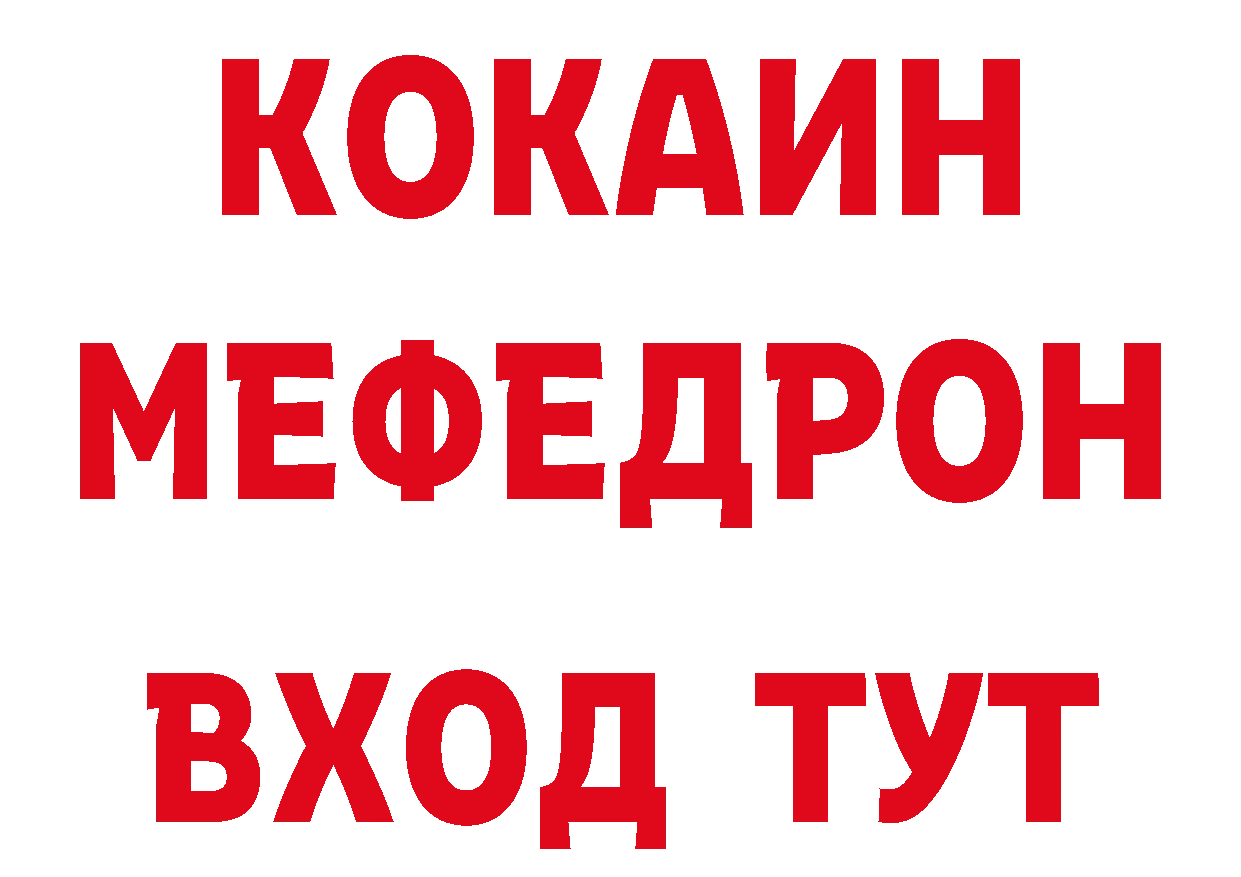 КОКАИН
МЕФЕДРОН
ВХОД ТУТ